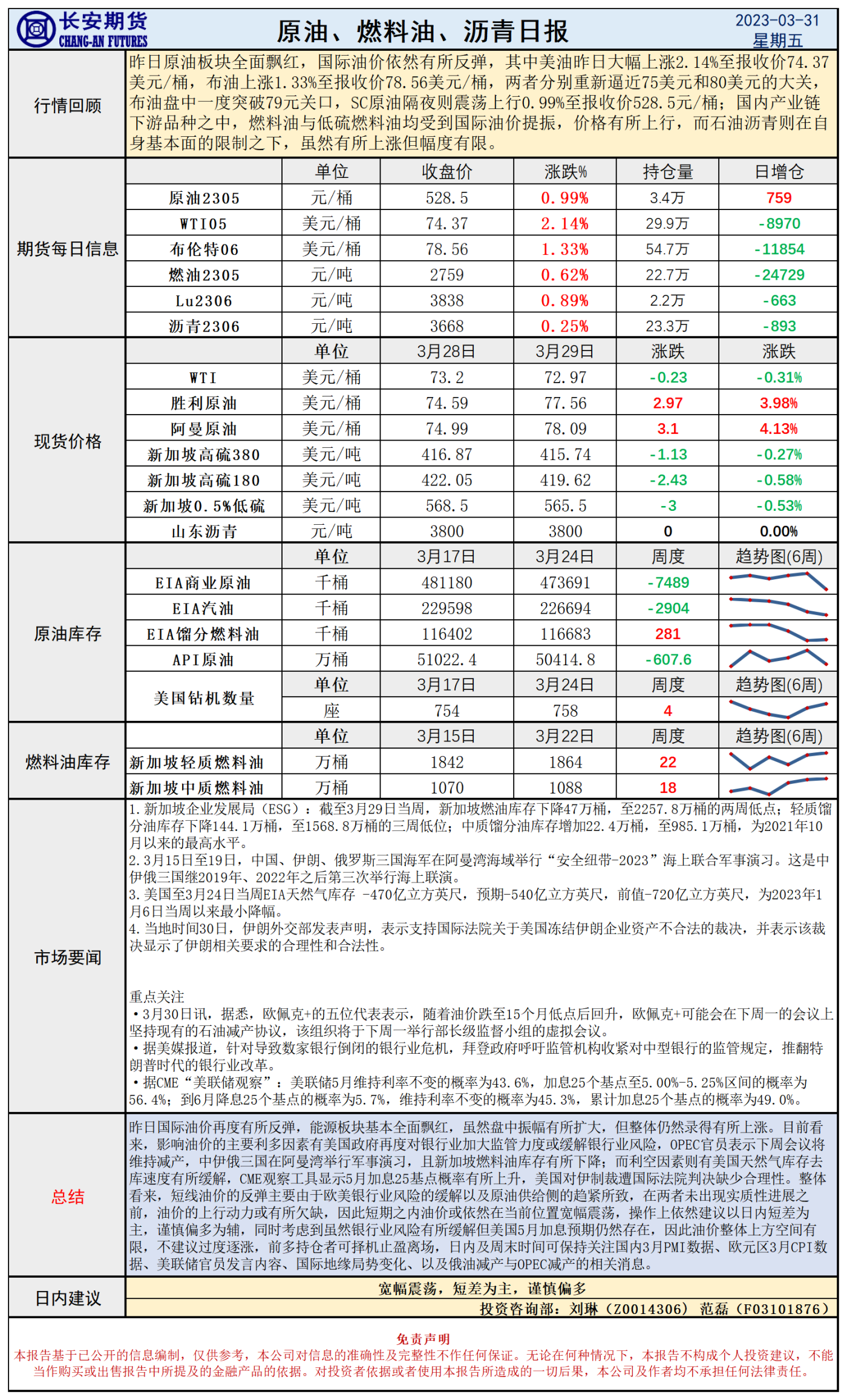 长安期货
CHANG-AN FUTURES

原油、燃料油、沥青日报

2023-03-31
星期五

行情回顾

昨日原油板块全面飘红，国际油价依然有所反弹，其中美油昨日大幅上涨2.14%至报收价74.37美元/桶，布油上涨1.33%至报收价78.56美元/桶，两者分别重新逼近75美元和80美元的大关，布油盘中一度突破79元关口，SC原油隔夜则震荡上行0.99%至报收价528.5元/桶；国内产业链下游品种之中，燃料油与低硫燃料油均受到国际油价提振，价格有所上行，而石油沥青则在自身基本面的限制之下，虽然有所上涨但幅度有限。

期货每日信息

| | 单位 | 收盘价 | 涨跌% | 持仓量 | 日增仓 |
|---|---|---|---|---|---|
| 原油2305 | 元/桶 | 528.5 | 0.99% | 3.4万 | 759 |
| WTI05 | 美元/桶 | 74.37 | 2.14% | 29.9万 | -8970 |
| 布伦特06 | 美元/桶 | 78.56 | 1.33% | 54.7万 | -11854 |
| 燃油2305 | 元/吨 | 2759 | 0.62% | 22.7万 | -24729 |
| Lu2306 | 元/吨 | 3838 | 0.89% | 2.2万 | -663 |
| 沥青2306 | 元/吨 | 3668 | 0.25% | 23.3万 | -893 |

现货价格

| | 单位 | 3月28日 | 3月29日 | 涨跌 | 涨跌 |
|---|---|---|---|---|---|
| WTI | 美元/桶 | 73.2 | 72.97 | -0.23 | -0.31% |
| 胜利原油 | 美元/桶 | 74.59 | 77.56 | 2.97 | 3.98% |
| 阿曼原油 | 美元/桶 | 74.99 | 78.09 | 3.1 | 4.13% |
| 新加坡高硫380 | 美元/吨 | 416.87 | 415.74 | -1.13 | -0.27% |
| 新加坡高硫180 | 美元/吨 | 422.05 | 419.62 | -2.43 | -0.58% |
| 新加坡0.5%低硫 | 美元/吨 | 568.5 | 565.5 | -3 | -0.53% |
| 山东沥青 | 元/吨 | 3800 | 3800 | 0 | 0.00% |

原油库存

| | 单位 | 3月17日 | 3月24日 | 周度 | 趋势图(6周) |
|---|---|---|---|---|---|
| EIA商业原油 | 千桶 | 481180 | 473691 | -7489 | |
| EIA汽油 | 千桶 | 229598 | 226694 | -2904 | |
| EIA馏分燃料油 | 千桶 | 116402 | 116683 | 281 | |
| API原油 | 万桶 | 51022.4 | 50414.8 | -607.6 | |
| 美国钻机数量 | 单位 | 3月17日 | 3月24日 | 周度 | 趋势图(6周) |
| | 座 | 754 | 758 | 4 | |

燃料油库存

| | 单位 | 3月15日 | 3月22日 | 周度 | 趋势图(6周) |
|---|---|---|---|---|---|
| 新加坡轻质燃料油 | 万桶 | 1842 | 1864 | 22 | |
| 新加坡中质燃料油 | 万桶 | 1070 | 1088 | 18 | |

市场要闻

1.新加坡企业发展局（ESG）：截至3月29日当周，新加坡燃油库存下降47万桶，至2257.8万桶的两周低点；轻质馏分油库存下降144.1万桶，至1568.8万桶的三周低位；中质馏分油库存增加22.4万桶，至985.1万桶，为2021年10月以来的最高水平。
2.3月15日至19日，中国、伊朗、俄罗斯三国海军在阿曼湾海域举行“安全纽带-2023”海上联合军事演习。这是中伊俄三国继2019年、2022年之后第三次举行海上联演。
3.美国至3月24日当周EIA天然气库存 -470亿立方英尺，预期-540亿立方英尺，前值-720亿立方英尺，为2023年1月6日当周以来最小降幅。
4.当地时间30日，伊朗外交部发表声明，表示支持国际法院关于美国冻结伊朗企业资产不合法的裁决，并表示该裁决显示了伊朗相关要求的合理性和合法性。

重点关注
•3月30日讯，据悉，欧佩克+的五位代表表示，随着油价跌至15个月低点后回升，欧佩克+可能会在下周一的会议上坚持现有的石油减产协议，该组织将于下周一举行部长级监督小组的虚拟会议。
•据美媒报道，针对导致数家银行倒闭的银行业危机，拜登政府呼吁监管机构收紧对中型银行的监管规定，推翻特朗普时代的银行业改革。
•据CME“美联储观察”：美联储5月维持利率不变的概率为43.6%，加息25个基点至5.00%-5.25%区间的概率为56.4%；到6月降息25个基点的概率为5.7%，维持利率不变的概率为45.3%，累计加息25个基点的概率为49.0%。

总结

昨日国际油价再度有所反弹，能源板块基本全面飘红，虽然盘中振幅有所扩大，但整体仍然录得有所上涨。目前看来，影响油价的主要利多因素有美国政府再度对银行业加大监管力度或缓解银行业风险，OPEC官员表示下周会议将维持减产，中伊俄三国在阿曼湾举行军事演习，且新加坡燃料油库存有所下降；而利空因素则有美国天然气库存去库速度有所缓解，CME观察工具显示5月加息25基点概率有所上升，美国对伊制裁遭国际法院判决缺少合理性。整体看来，短线油价的反弹主要由于欧美银行业风险的缓解以及原油供给侧的趋紧所致，在两者未出现实质性进展之前，油价的上行动力或有所欠缺，因此短期之内油价或依然在当前位置宽幅震荡，操作上依然建议以日内短差为主，谨慎偏多为辅，同时考虑到虽然银行业风险有所缓解但美国5月加息预期仍然存在，因此油价整体上方空间有限，不建议过度逐涨，前多持仓者可择机止盈离场，日内及周末时间可保持关注国内3月PMI数据、欧元区3月CPI数据、美联储官员发言内容、国际地缘局势变化、以及俄油减产与OPEC减产的相关消息。

日内建议

宽幅震荡，短差为主，谨慎偏多

投资咨询部：刘琳（Z0014306） 范磊（F03101876）

免责声明
本报告基于已公开的信息编制，仅供参考，本公司对信息的准确性及完整性不作任何保证。无论在何种情况下，本报告不构成个人投资建议，不能当作购买或出售报告中所提及的金融产品的依据。对投资者依据或者使用本报告所造成的一切后果，本公司及作者均不承担任何法律责任。